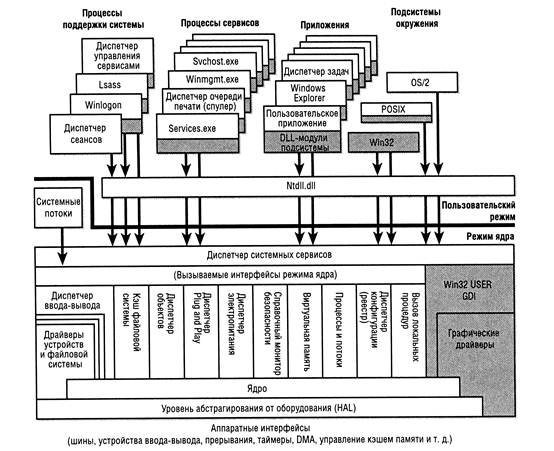 Процессы поддержки системы

Процессы сервисов

Приложения

Подсистемы окружения

Диспетчер управления сервисами

Lsass

Winlogon

Диспетчер сеансов

Svchost.exe

Winmgmt.exe

Диспетчер очереди печати (спулер)

Services.exe

Диспетчер задач

Windows Explorer

Пользовательское приложение

DLL-модули подсистемы

OS/2

POSIX

Win32

Ntdll.dll

Системные потоки

Пользовательский режим

Режим ядра

Диспетчер системных сервисов

(Вызываемые интерфейсы режима ядра)

Диспетчер ввода-вывода

Драйверы устройств и файловой системы

Кэш файловой системы

Диспетчер объектов

Диспетчер Plug and Play

Диспетчер электропитания

Справочный монитор безопасности

Виртуальная память

Процессы и потоки

Диспетчер конфигурации (реестр)

Вызов локальных процедур

Win32 USER GDI

Графические драйверы

Ядро

Уровень абстрагирования от оборудования (HAL)

Аппаратные интерфейсы
(шины, устройства ввода-вывода, прерывания, таймеры, DMA, управление кэшем памяти и т. д.)